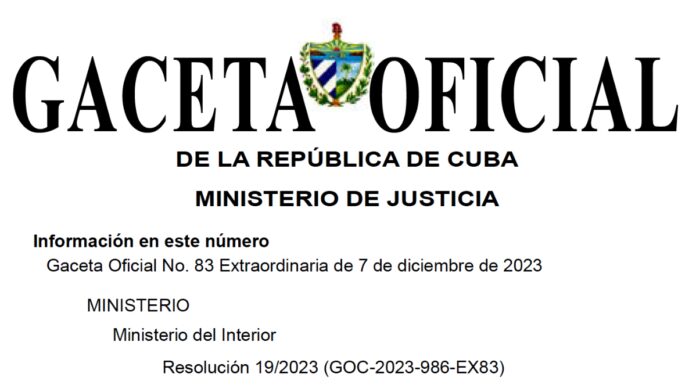 GACETA OFICIAL
DE LA REPÚBLICA DE CUBA
MINISTERIO DE JUSTICIA

Información en este número
Gaceta Oficial No. 83 Extraordinaria de 7 de diciembre de 2023

MINISTERIO
Ministerio del Interior
Resolución 19/2023 (GOC-2023-986-EX83)